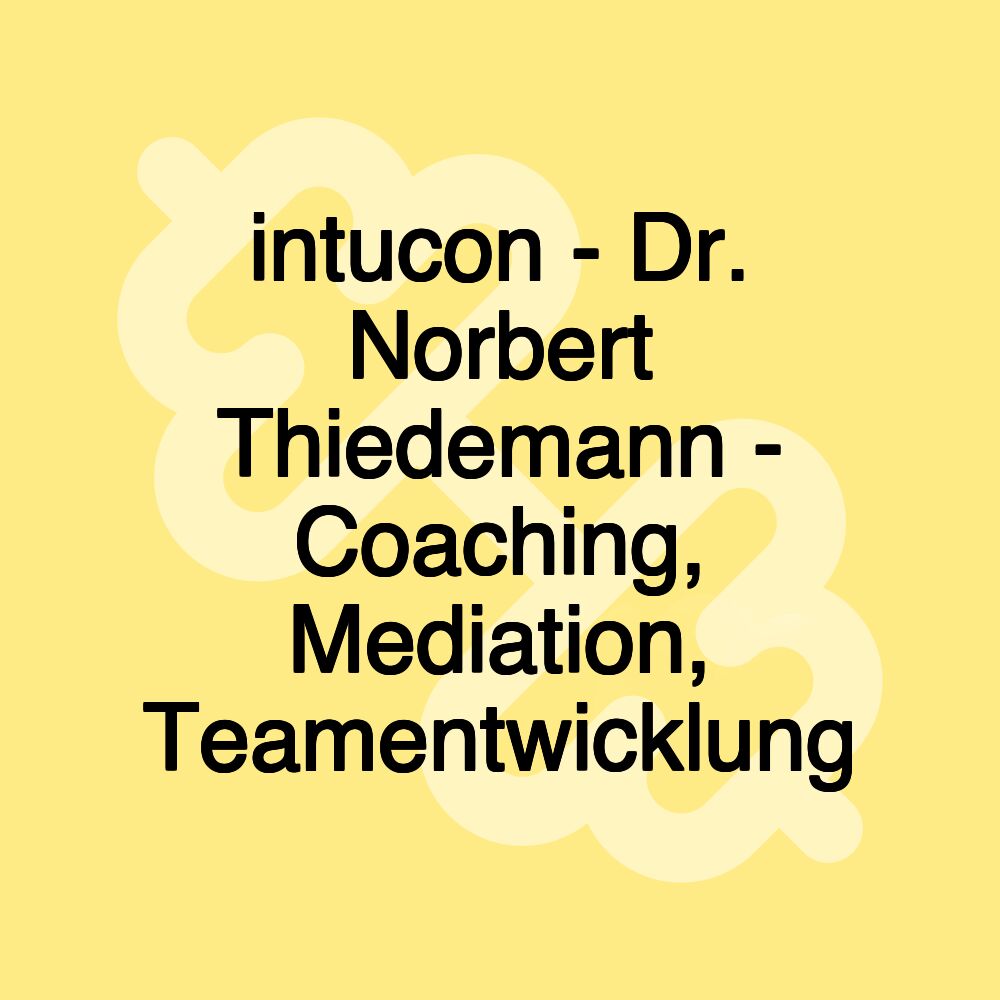 intucon - Dr. Norbert Thiedemann - Coaching, Mediation, Teamentwicklung